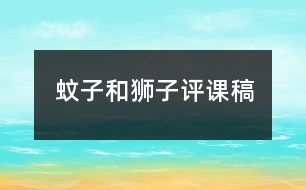 蚊子和狮子评课稿